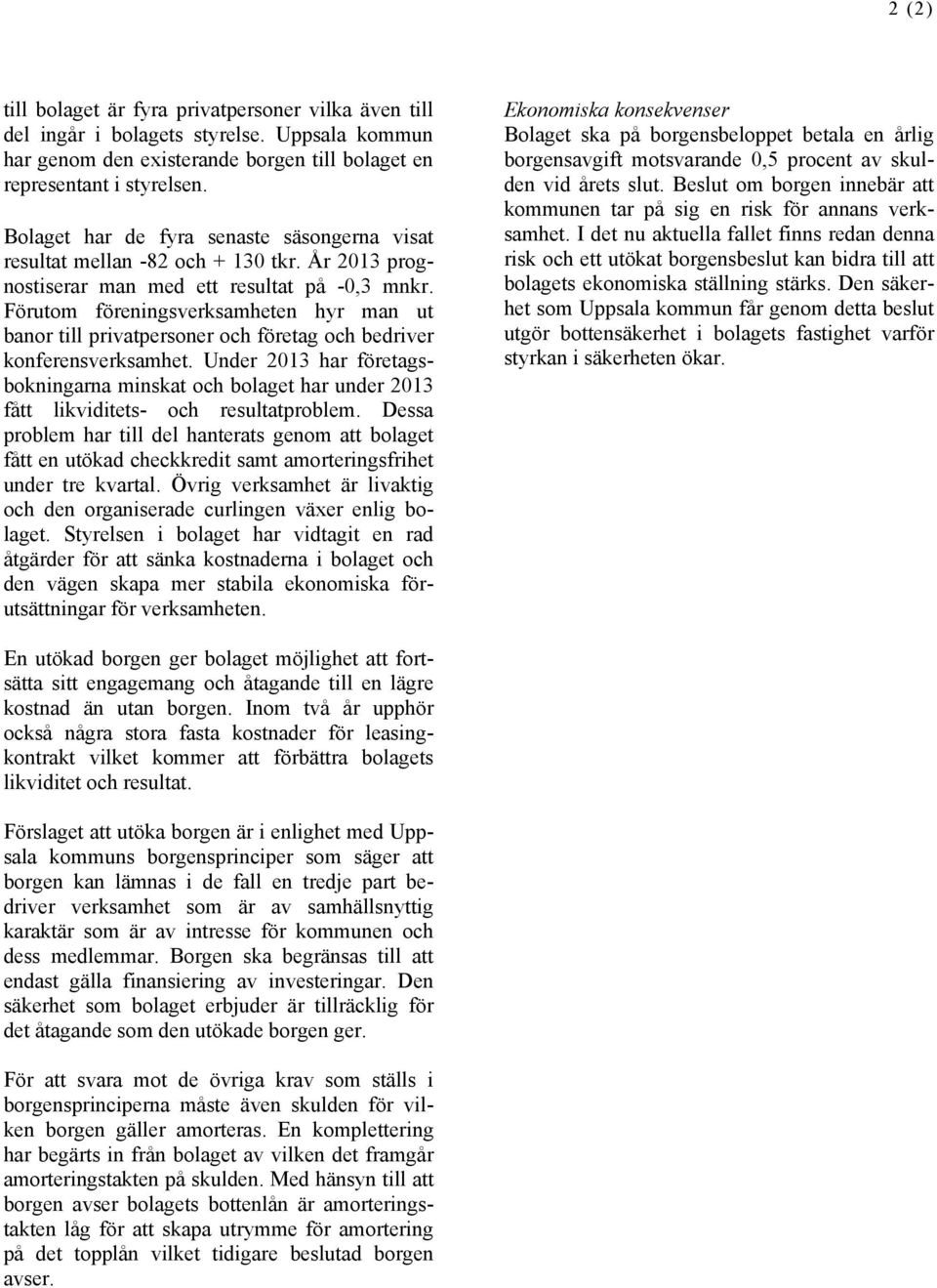 2 (2)

till bolaget är fyra privatpersoner vilka även till del ingår i bolagets styrelse. Uppsala kommun har genom den existerande borgen till bolaget en representant i styrelsen.

Bolaget har de fyra senaste säsongerna visat resultat mellan -82 och + 130 tkr. År 2013 prognostiserar man med ett resultat på -0,3 mnkr. Förutom föreningsverksamheten hyr man ut banor till privatpersoner och företag och bedriver konferensverksamhet. Under 2013 har företagsbokningarna minskat och bolaget har under 2013 fått likviditets- och resultatproblem. Dessa problem har till del hanterats genom att bolaget fått en utökad checkkredit samt amorteringsfrihet under tre kvartal. Övrig verksamhet är livaktig och den organiserade curlingen växer enlig bolaget. Styrelsen i bolaget har vidtagit en rad åtgärder för att sänka kostnaderna i bolaget och den vägen skapa mer stabila ekonomiska förutsättningar för verksamheten.

En utökad borgen ger bolaget möjlighet att fortsätta sitt engagemang och åtagande till en lägre kostnad än utan borgen. Inom två år upphör också några stora fasta kostnader för leasingkontrakt vilket kommer att förbättra bolagets likviditet och resultat.

Förslaget att utöka borgen är i enlighet med Uppsala kommuns borgensprinciper som säger att borgen kan lämnas i de fall en tredje part bedriver verksamhet som är av samhällsnyttig karaktär som är av intresse för kommunen och dess medlemmar. Borgen ska begränsas till att endast gälla finansiering av investeringar. Den säkerhet som bolaget erbjuder är tillräcklig för det åtagande som den utökade borgen ger.

För att svara mot de övriga krav som ställs i borgensprinciperna måste även skulden för vilken borgen gäller amorteras. En komplettering har begärts in från bolaget av vilken det framgår amorteringstakten på skulden. Med hänsyn till att borgen avser bolagets bottenlån är amorteringstakten låg för att skapa utrymme för amortering på det topplån vilket tidigare beslutad borgen avser.

Ekonomiska konsekvenser
Bolaget ska på borgensbeloppet betala en årlig borgensavgift motsvarande 0,5 procent av skulden vid årets slut. Beslut om borgen innebär att kommunen tar på sig en risk för annans verksamhet. I det nu aktuella fallet finns redan denna risk och ett utökat borgensbeslut kan bidra till att bolagets ekonomiska ställning stärks. Den säkerhet som Uppsala kommun får genom detta beslut utgör bottensäkerhet i bolagets fastighet varför styrkan i säkerheten ökar.